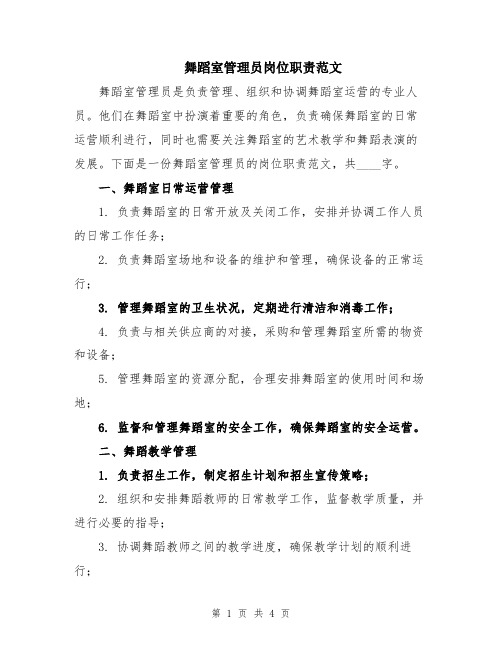 舞蹈室管理员岗位职责范文

舞蹈室管理员是负责管理、组织和协调舞蹈室运营的专业人员。他们在舞蹈室中扮演着重要的角色，负责确保舞蹈室的日常运营顺利进行，同时也需要关注舞蹈室的艺术教学和舞蹈表演的发展。下面是一份舞蹈室管理员的岗位职责范文，共____字。

一、舞蹈室日常运营管理

1. 负责舞蹈室的日常开放及关闭工作，安排并协调工作人员的日常工作任务；

2. 负责舞蹈室场地和设备的维护和管理，确保设备的正常运行；

3. 管理舞蹈室的卫生状况，定期进行清洁和消毒工作；

4. 负责与相关供应商的对接，采购和管理舞蹈室所需的物资和设备；

5. 管理舞蹈室的资源分配，合理安排舞蹈室的使用时间和场地；

6. 监督和管理舞蹈室的安全工作，确保舞蹈室的安全运营。

二、舞蹈教学管理

1. 负责招生工作，制定招生计划和招生宣传策略；

2. 组织和安排舞蹈教师的日常教学工作，监督教学质量，并进行必要的指导；

3. 协调舞蹈教师之间的教学进度，确保教学计划的顺利进行；

第 1 页 共 4 页